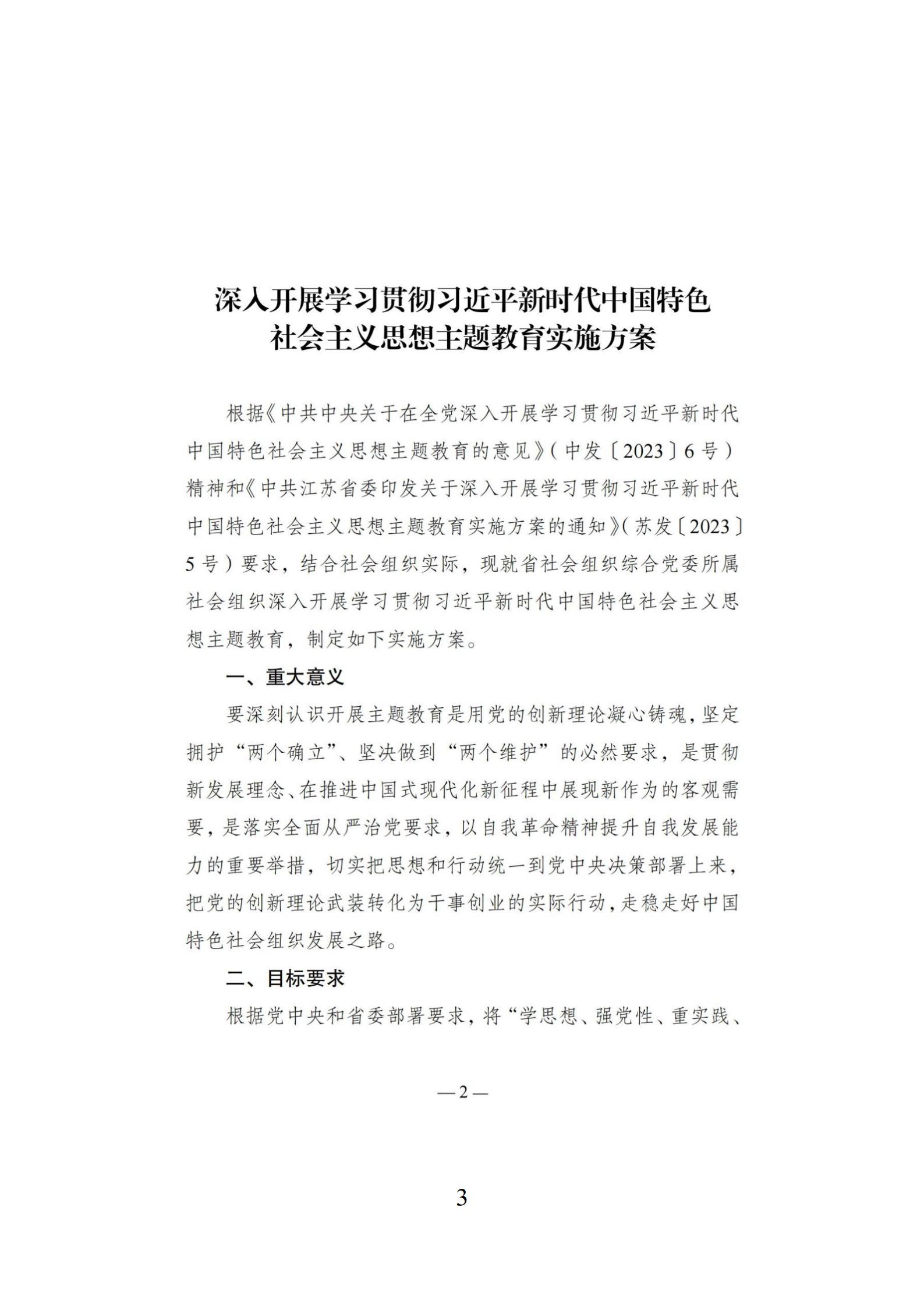 深入开展学习贯彻习近平新时代中国特色社会主义思想主题教育实施方案

根据《中共中央关于在全党深入开展学习贯彻习近平新时代中国特色社会主义思想主题教育的意见》（中发〔2023〕6号）精神和《中共江苏省委印发关于深入开展学习贯彻习近平新时代中国特色社会主义思想主题教育实施方案的通知》（苏发〔2023〕5号）要求，结合社会组织实际，现就省社会组织综合党委所属社会组织深入开展学习贯彻习近平新时代中国特色社会主义思想主题教育，制定如下实施方案。

一、重大意义

要深刻认识开展主题教育是用党的创新理论凝心铸魂，坚定拥护“两个确立”、坚决做到“两个维护”的必然要求，是贯彻新发展理念、在推进中国式现代化新征程中展现新作为的客观需要，是落实全面从严治党要求，以自我革命精神提升自我发展能力的重要举措，切实把思想和行动统一到党中央决策部署上来，把党的创新理论武装转化为干事创业的实际行动，走稳走好中国特色社会组织发展之路。

二、目标要求

根据党中央和省委部署要求，将“学思想、强党性、重实践、

— 2 —

3